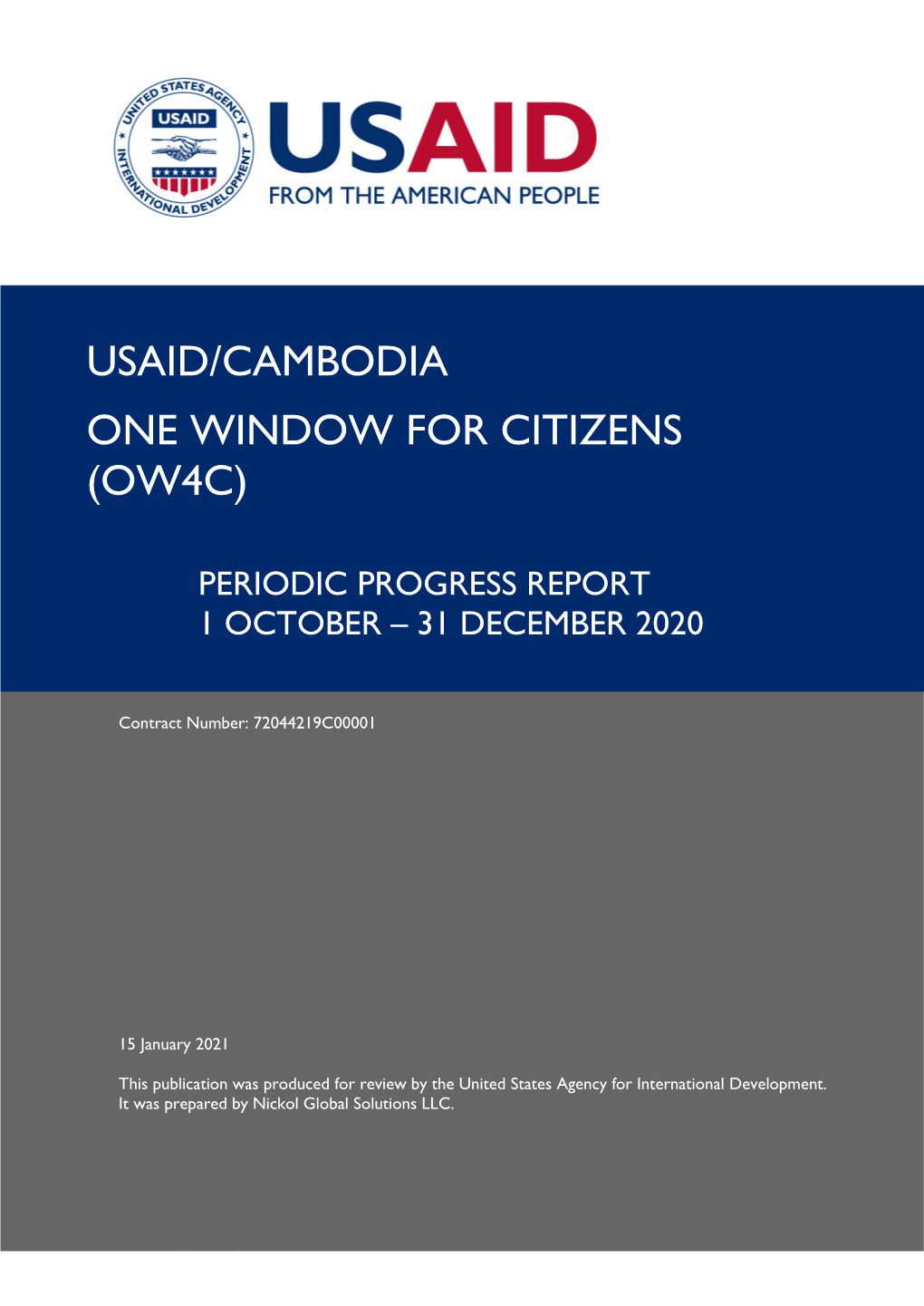 UNITED STATES AGENCY INTERNATIONAL DEVELOPMENT
USAID

USAID
FROM THE AMERICAN PEOPLE

USAID/CAMBODIA

ONE WINDOW FOR CITIZENS (OW4C)

PERIODIC PROGRESS REPORT
1 OCTOBER – 31 DECEMBER 2020

Contract Number: 72044219C00001

15 January 2021

This publication was produced for review by the United States Agency for International Development. It was prepared by Nickol Global Solutions LLC.